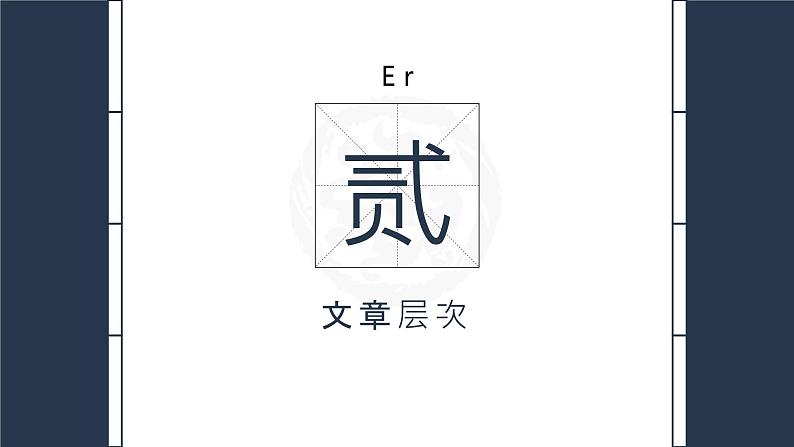 Er

贰

文章层次